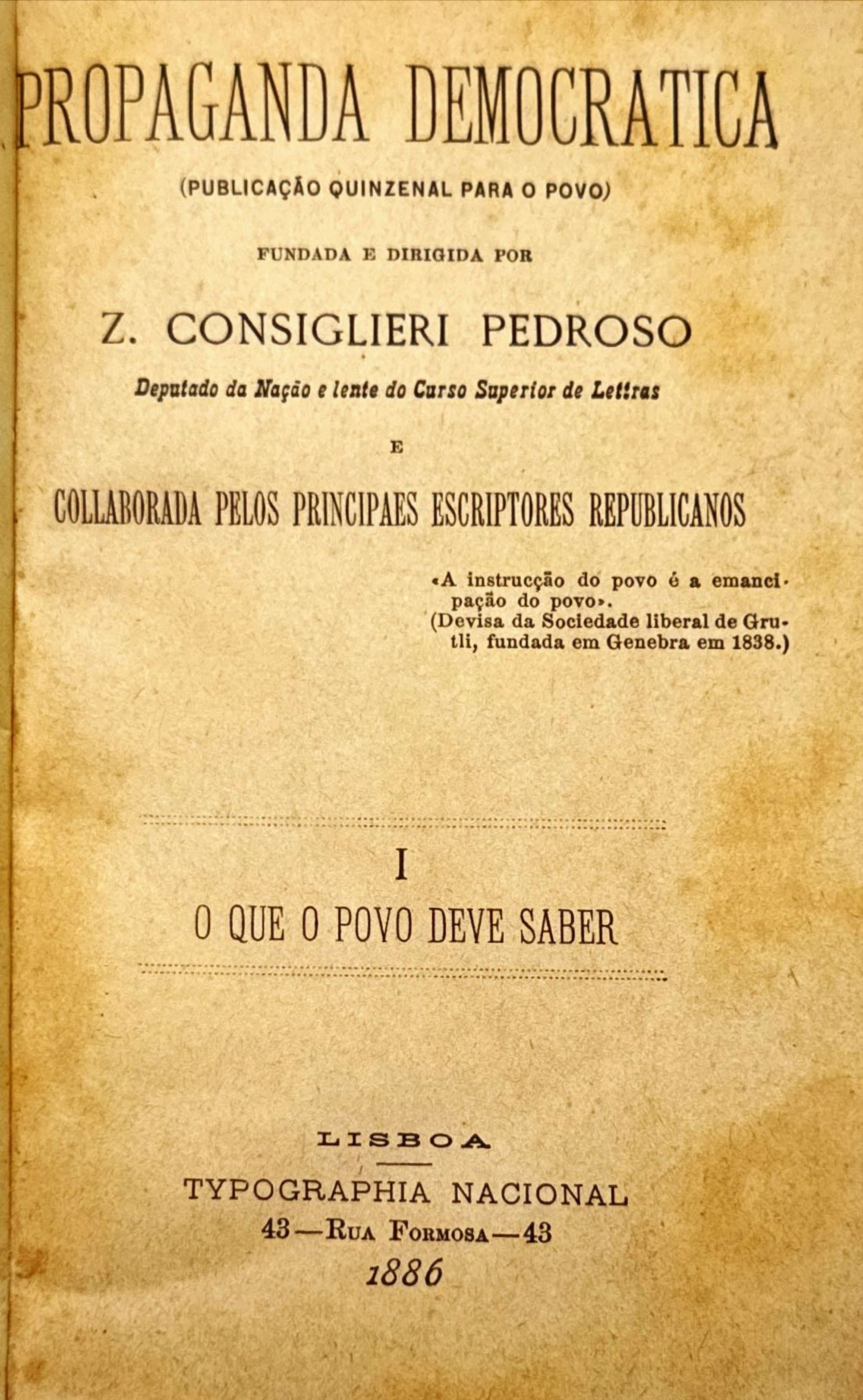 PROPAGANDA DEMOCRATICA

(PUBLICAÇÃO QUINZENAL PARA O POVO)

FUNDADA E DIRIGIDA POR

Z. CONSIGLIERI PEDROSO

Deputado da Nação e lente do Curso Superior de Lettras

E

COLLABORADA PELOS PRINCIPAES ESCRIPTORES REPUBLICANOS

«A instrucção do povo é a emancipação do povo».
(Devisa da Sociedade liberal de Grutli, fundada em Genebra em 1838.)

I

O QUE O POVO DEVE SABER

LISBOA

TYPOGRAPHIA NACIONAL
43—Rua Formosa—43
1886